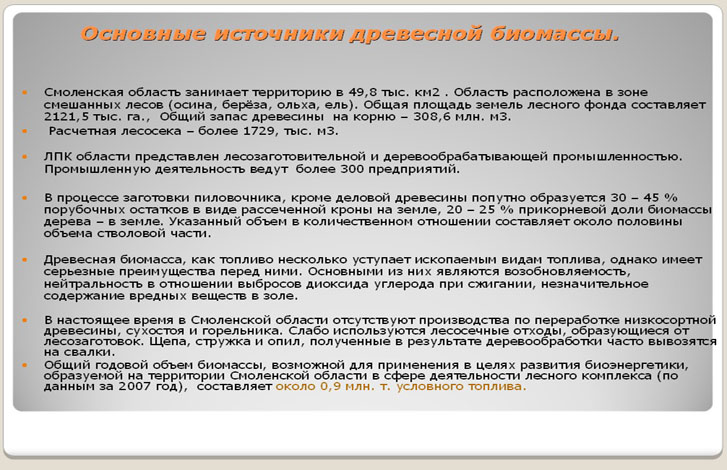 Основные источники древесной биомассы.

Смоленская область занимает территорию в 49,8 тыс. км2 . Область расположена в зоне смешанных лесов (осина, берёза, ольха, ель). Общая площадь земель лесного фонда составляет 2121,5 тыс. га., Общий запас древесины на корню – 308,6 млн. м3.

Расчетная лесосека – более 1729, тыс. м3.

ЛПК области представлен лесозаготовительной и деревообрабатывающей промышленностью. Промышленную деятельность ведут более 300 предприятий.

В процессе заготовки пиловочника, кроме деловой древесины попутно образуется 30 – 45 % порубочных остатков в виде рассеченной кроны на земле, 20 – 25 % прикорневой доли биомассы дерева – в земле. Указанный объем в количественном отношении составляет около половины объема стволовой части.

Древесная биомасса, как топливо несколько уступает ископаемым видам топлива, однако имеет серьезные преимущества перед ними. Основными из них являются возобновляемость, нейтральность в отношении выбросов диоксида углерода при сжигании, незначительное содержание вредных веществ в золе.

В настоящее время в Смоленской области отсутствуют производства по переработке низкосортной древесины, сухостоя и горельника. Слабо используются лесосечные отходы, образующиеся от лесозаготовок. Щепа, стружка и опил, полученные в результате деревообработки часто вывозятся на свалки.

Общий годовой объем биомассы, возможной для применения в целях развития биоэнергетики, образуемой на территории Смоленской области в сфере деятельности лесного комплекса (по данным за 2007 год), составляет около 0,9 млн. т. условного топлива.